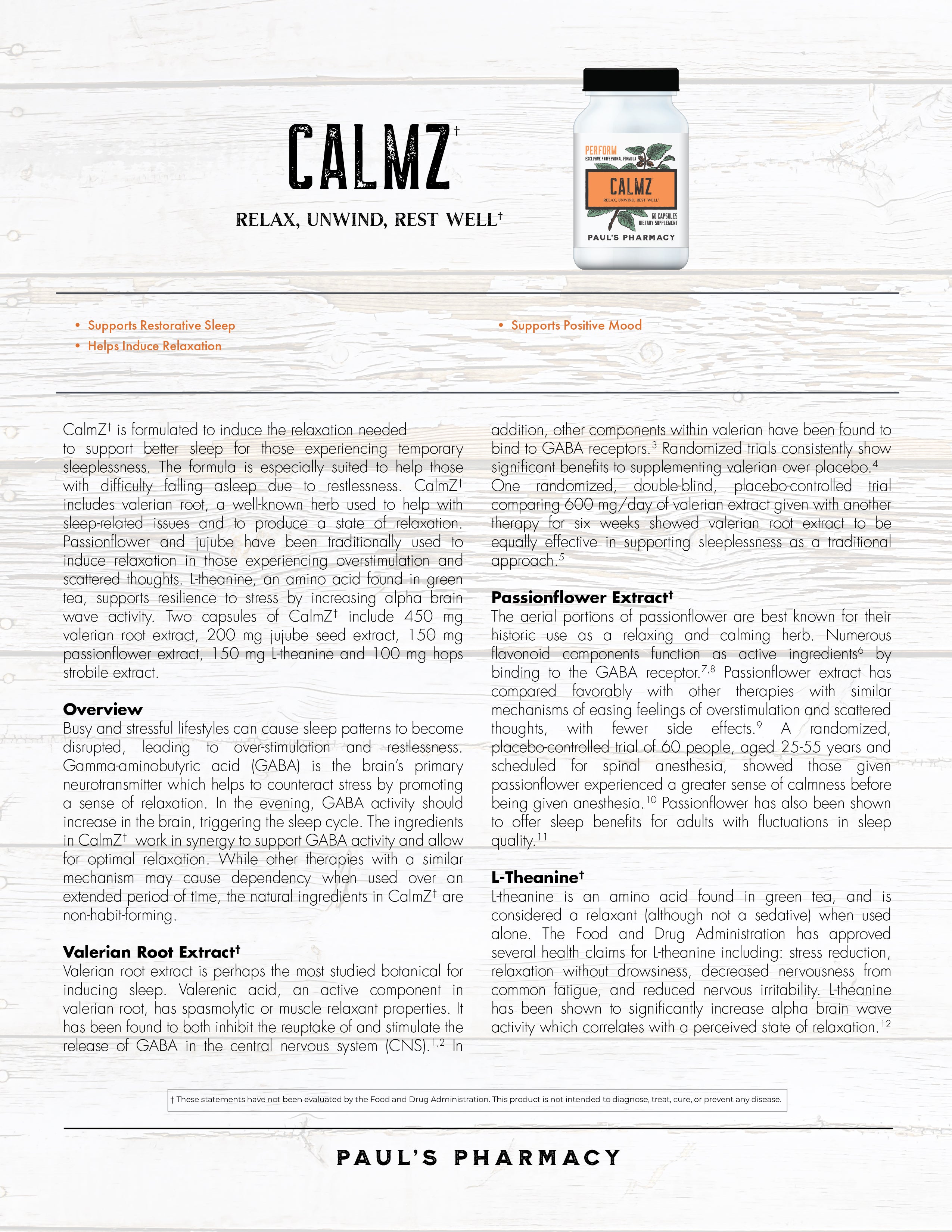 CALMZ†

RELAX, UNWIND, REST WELL†

PERFORM
EXCLUSIVE PROFESSIONAL FORMULA
CALMZ
RELAX, UNWIND, REST WELL†
60 CAPSULES
DIETARY SUPPLEMENT
PAUL'S PHARMACY

• Supports Restorative Sleep
• Helps Induce Relaxation

• Supports Positive Mood

CalmZ† is formulated to induce the relaxation needed to support better sleep for those experiencing temporary sleeplessness. The formula is especially suited to help those with difficulty falling asleep due to restlessness. CalmZ† includes valerian root, a well-known herb used to help with sleep-related issues and to produce a state of relaxation. Passionflower and jujube have been traditionally used to induce relaxation in those experiencing overstimulation and scattered thoughts. L-theanine, an amino acid found in green tea, supports resilience to stress by increasing alpha brain wave activity. Two capsules of CalmZ† include 450 mg valerian root extract, 200 mg jujube seed extract, 150 mg passionflower extract, 150 mg L-theanine and 100 mg hops strobile extract.

Overview
Busy and stressful lifestyles can cause sleep patterns to become disrupted, leading to over-stimulation and restlessness. Gamma-aminobutyric acid (GABA) is the brain's primary neurotransmitter which helps to counteract stress by promoting a sense of relaxation. In the evening, GABA activity should increase in the brain, triggering the sleep cycle. The ingredients in CalmZ† work in synergy to support GABA activity and allow for optimal relaxation. While other therapies with a similar mechanism may cause dependency when used over an extended period of time, the natural ingredients in CalmZ† are non-habit-forming.

Valerian Root Extract†
Valerian root extract is perhaps the most studied botanical for inducing sleep. Valerenic acid, an active component in valerian root, has spasmolytic or muscle relaxant properties. It has been found to both inhibit the reuptake of and stimulate the release of GABA in the central nervous system (CNS).$^{1,2}$ In addition, other components within valerian have been found to bind to GABA receptors.$^{3}$ Randomized trials consistently show significant benefits to supplementing valerian over placebo.$^{4}$ One randomized, double-blind, placebo-controlled trial comparing 600 mg/day of valerian extract given with another therapy for six weeks showed valerian root extract to be equally effective in supporting sleeplessness as a traditional approach.$^{5}$

Passionflower Extract†
The aerial portions of passionflower are best known for their historic use as a relaxing and calming herb. Numerous flavonoid components function as active ingredients$^{6}$ by binding to the GABA receptor.$^{7,8}$ Passionflower extract has compared favorably with other therapies with similar mechanisms of easing feelings of overstimulation and scattered thoughts, with fewer side effects.$^{9}$ A randomized, placebo-controlled trial of 60 people, aged 25-55 years and scheduled for spinal anesthesia, showed those given passionflower experienced a greater sense of calmness before being given anesthesia.$^{10}$ Passionflower has also been shown to offer sleep benefits for adults with fluctuations in sleep quality.$^{11}$

L-Theanine†
L-theanine is an amino acid found in green tea, and is considered a relaxant (although not a sedative) when used alone. The Food and Drug Administration has approved several health claims for L-theanine including: stress reduction, relaxation without drowsiness, decreased nervousness from common fatigue, and reduced nervous irritability. L-theanine has been shown to significantly increase alpha brain wave activity which correlates with a perceived state of relaxation.$^{12}$

† These statements have not been evaluated by the Food and Drug Administration. This product is not intended to diagnose, treat, cure, or prevent any disease.

PAUL'S PHARMACY